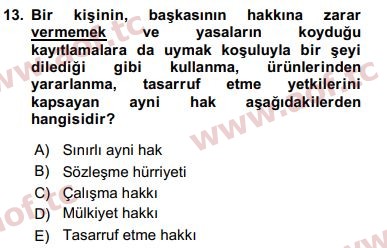 13. Bir kişinin, başkasının hakkına zarar vermemek ve yasaların koyduğu kayıtlamalara da uymak koşuluyla bir şeyi dilediği gibi kullanma, ürünlerinden yararlanma, tasarruf etme yetkilerini kapsayan ayni hak aşağıdakilerden hangisidir?

A) Sınırlı ayni hak
B) Sözleşme hürriyeti
C) Çalışma hakkı
D) Mülkiyet hakkı
E) Tasarruf etme hakkı

www.aof.tc